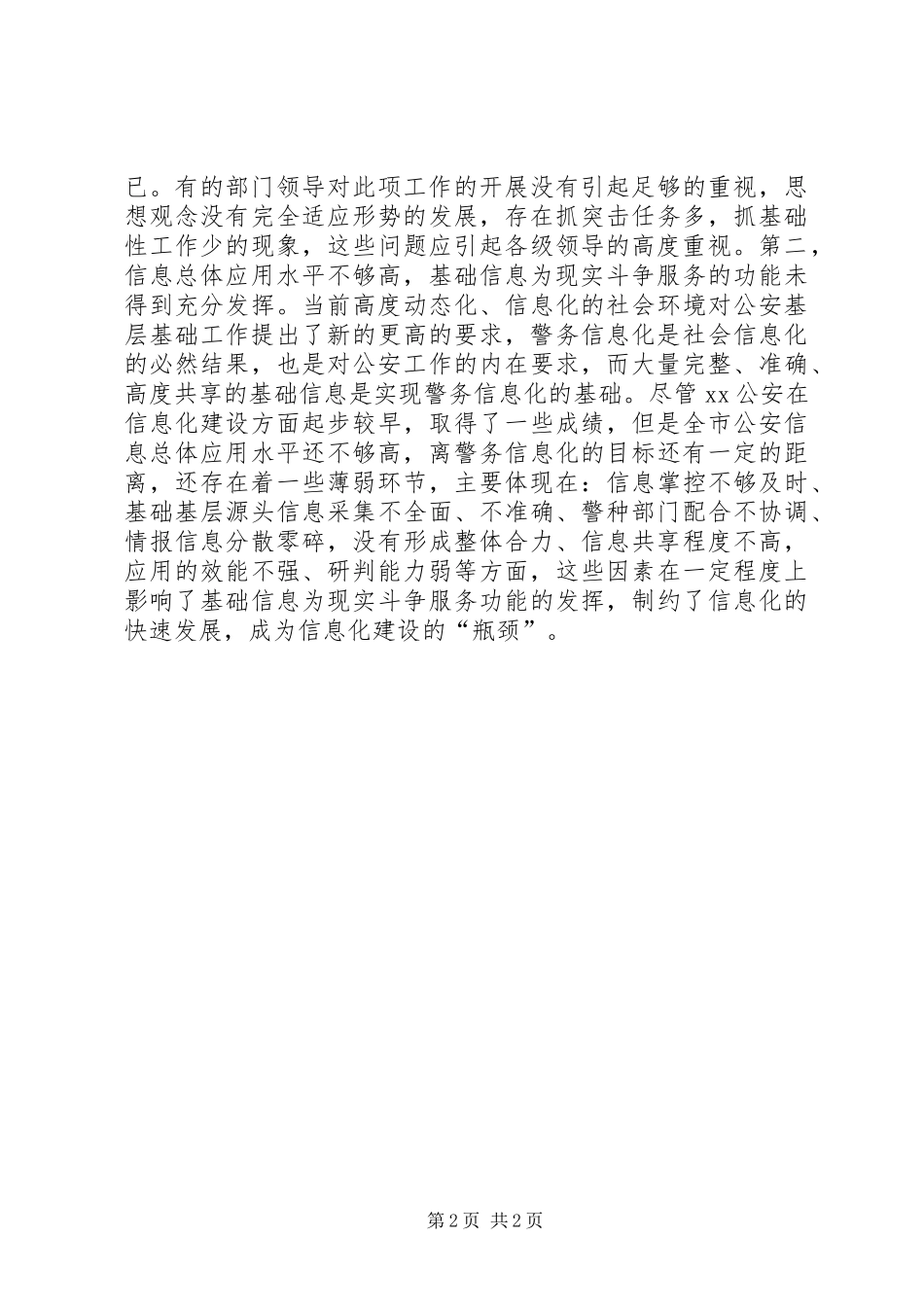 已。有的部门领导对此项工作的开展没有引起足够的重视，思想观念没有完全适应形势的发展，存在抓突击任务多，抓基础性工作少的现象，这些问题应引起各级领导的高度重视。第二，信息总体应用水平不够高，基础信息为现实斗争服务的功能未得到充分发挥。当前高度动态化、信息化的社会环境对公安基层基础工作提出了新的更高的要求，警务信息化是社会信息化的必然结果，也是对公安工作的内在要求，而大量完整、准确、高度共享的基础信息是实现警务信息化的基础。尽管 xx 公安在信息化建设方面起步较早，取得了一些成绩，但是全市公安信息总体应用水平还不够高，离警务信息化的目标还有一定的距离，还存在着一些薄弱环节，主要体现在：信息掌控不够及时、基础基层源头信息采集不全面、不准确、警种部门配合不协调、情报信息分散零碎，没有形成整体合力、信息共享程度不高，应用的效能不强、研判能力弱等方面，这些因素在一定程度上影响了基础信息为现实斗争服务功能的发挥，制约了信息化的快速发展，成为信息化建设的“瓶颈”。

第 2 页 共 2 页